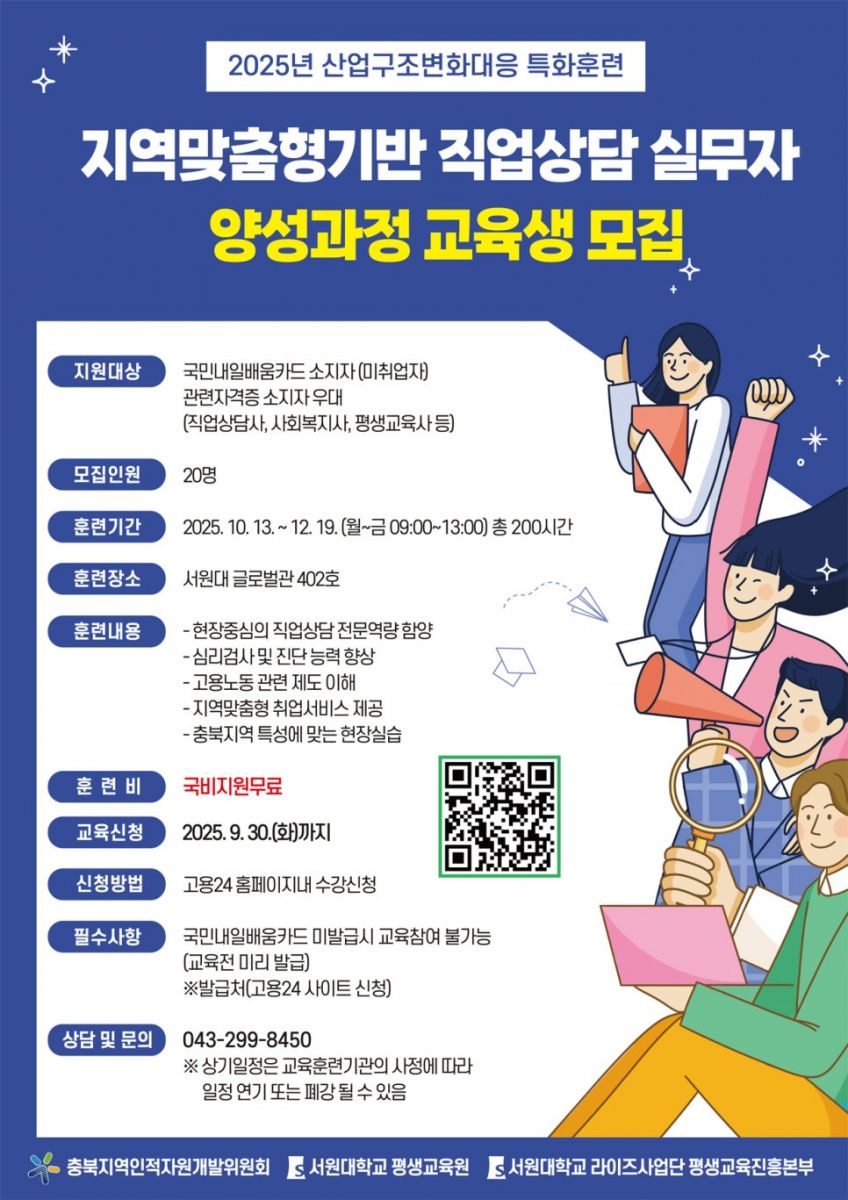 2025년 산업구조변화대응 특화훈련

지역맞춤형기반 직업상담 실무자

양성과정 교육생 모집

지원대상
국민내일배움카드 소지자 (미취업자)
관련자격증 소지자 우대
(직업상담사, 사회복지사, 평생교육사 등)

모집인원
20명

훈련기간
2025. 10. 13. ~ 12. 19. (월~금 09:00~13:00) 총 200시간

훈련장소
서원대 글로벌관 402호

훈련내용
- 현장중심의 직업상담 전문역량 함양
- 심리검사 및 진단 능력 향상
- 고용노동 관련 제도 이해
- 지역맞춤형 취업서비스 제공
- 충북지역 특성에 맞는 현장실습

훈 련 비
국비지원무료

교육신청
2025. 9. 30.(화)까지

신청방법
고용24 홈페이지내 수강신청

필수사항
국민내일배움카드 미발급시 교육참여 불가능
(교육전 미리 발급)
※발급처(고용24 사이트 신청)

상담 및 문의
043-299-8450
※ 상기일정은 교육훈련기관의 사정에 따라
일정 연기 또는 폐강 될 수 있음

충북지역인적자원개발위원회 서원대학교 평생교육원 서원대학교 라이즈사업단 평생교육진흥본부